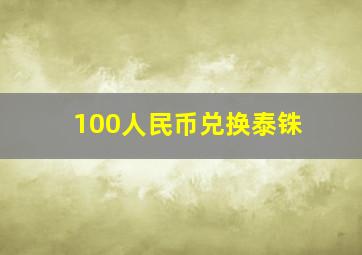 100人民币兑换泰铢